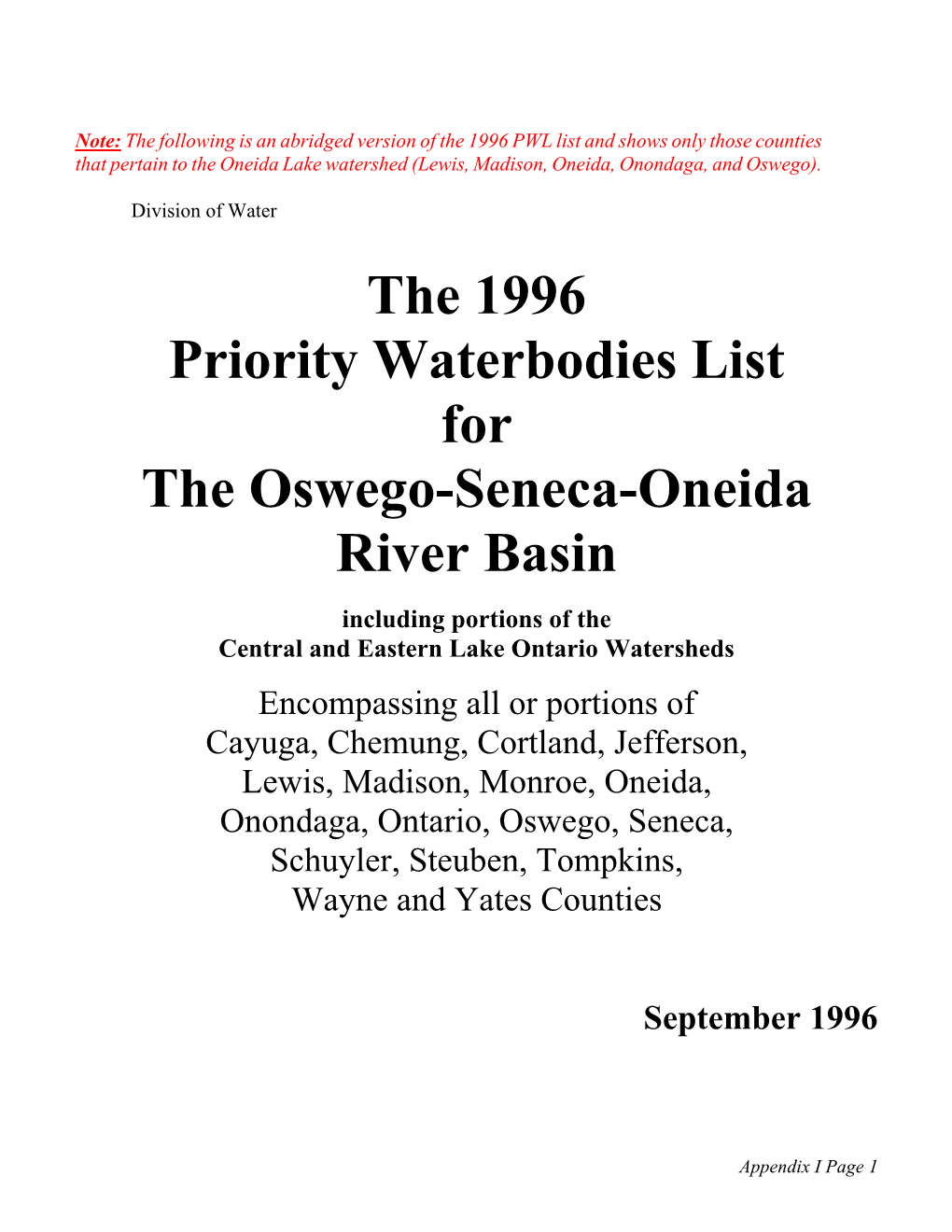 Note: The following is an abridged version of the 1996 PWL list and shows only those counties that pertain to the Oneida Lake watershed (Lewis, Madison, Oneida, Onondaga, and Oswego).

Division of Water

The 1996
Priority Waterbodies List
for
The Oswego-Seneca-Oneida
River Basin

including portions of the
Central and Eastern Lake Ontario Watersheds

Encompassing all or portions of
Cayuga, Chemung, Cortland, Jefferson,
Lewis, Madison, Monroe, Oneida,
Onondaga, Ontario, Oswego, Seneca,
Schuyler, Steuben, Tompkins,
Wayne and Yates Counties

September 1996

Appendix I Page 1